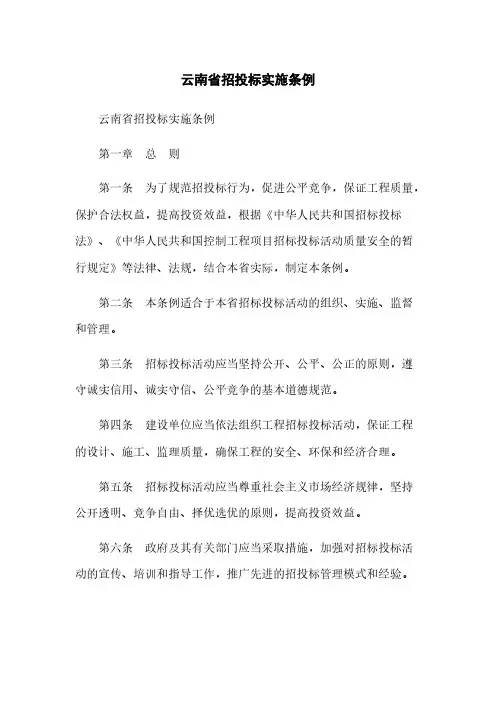 云南省招投标实施条例

云南省招投标实施条例

第一章　总　则

第一条　为了规范招投标行为，促进公平竞争，保证工程质量，保护合法权益，提高投资效益，根据《中华人民共和国招标投标法》、《中华人民共和国控制工程项目招标投标活动质量安全的暂行规定》等法律、法规，结合本省实际，制定本条例。

第二条　本条例适合于本省招标投标活动的组织、实施、监督和管理。

第三条　招标投标活动应当坚持公开、公平、公正的原则，遵守诚实信用、诚实守信、公平竞争的基本道德规范。

第四条　建设单位应当依法组织工程招标投标活动，保证工程的设计、施工、监理质量，确保工程的安全、环保和经济合理。

第五条　招标投标活动应当尊重社会主义市场经济规律，坚持公开透明、竞争自由、择优选优的原则，提高投资效益。

第六条　政府及其有关部门应当采取措施，加强对招标投标活动的宣传、培训和指导工作，推广先进的招投标管理模式和经验。